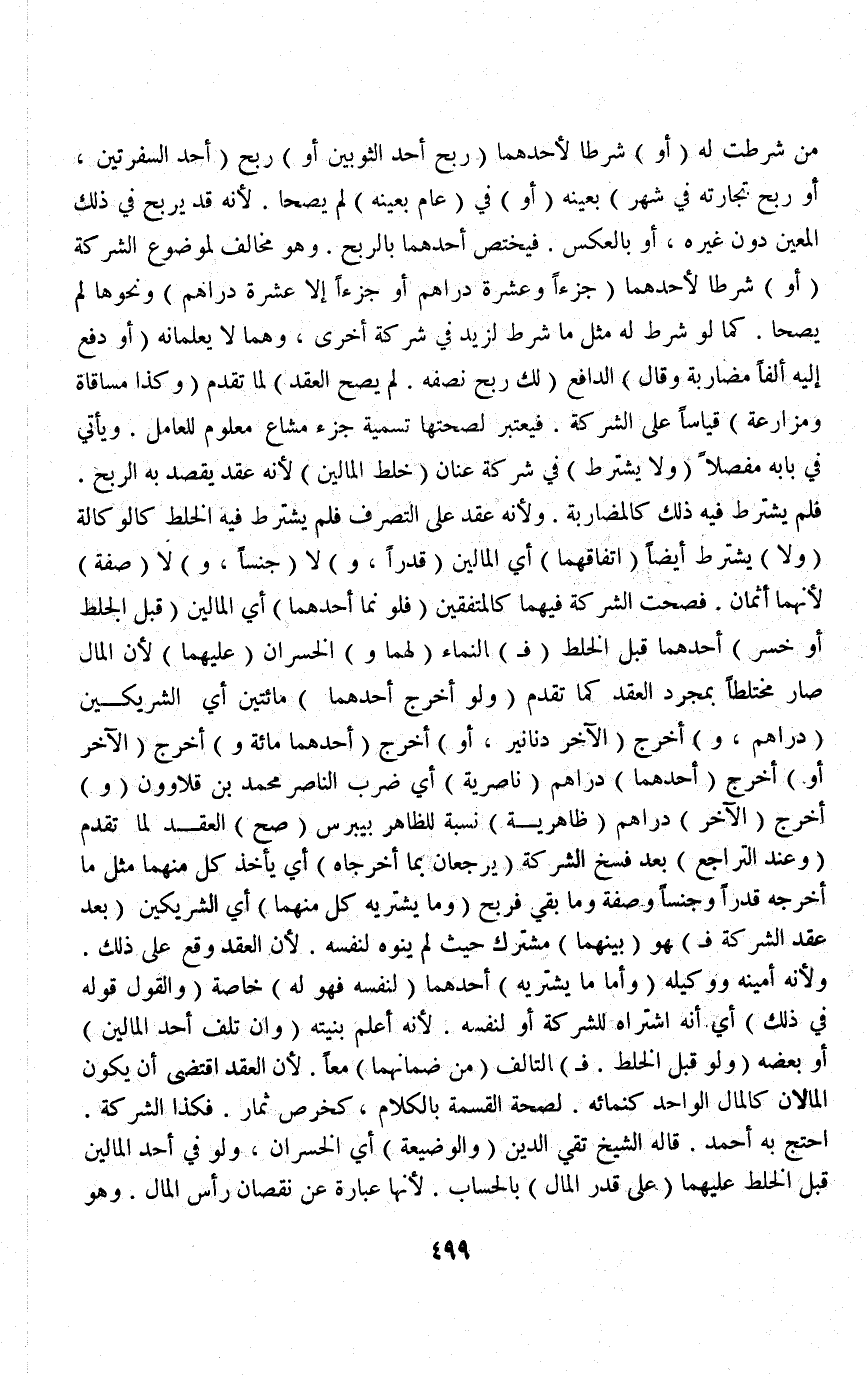 من شرطت له ( أو ) شرطا لأحدهما ( ربح أحد الثوبين أو ) ربح ( أحد السفرتين ، أو ربح تجارته في شهر ) بعينه ( أو ) في ( عام بعينه ) لم يصحا . لأنه قد يربح في ذلك المعين دون غيره ، أو بالعكس . فيختص أحدهما بالربح . وهو مخالف لموضوع الشركة ( أو ) شرطا لأحدهما ( جزءاً وعشرة دراهم أو جزءاً إلا عشرة دراهم ) ونحوها لم يصحا . كما لو شرط له مثل ما شرط لزيد في شركة أخرى ، وهما لا يعلمانه ( أو دفع إليه ألفاً مضاربة وقال ) الدافع ( لك ربح نصفه . لم يصح العقد ) لما تقدم ( وكذا مساقاة ومزارعة ) قياساً على الشركة . فيعتبر لصحتها تسمية جزء مشاع معلوم للعامل . ويأتي في بابه مفصلاً ( ولا يشترط ) في شركة عنان ( خلط المالين ) لأنه عقد يقصد به الربح . فلم يشترط فيه ذلك كالمضاربة . ولأنه عقد على التصرف فلم يشترط فيه الخلط كالوكالة ( ولا ) يشترط أيضاً ( اتفاقهما ) أي المالين ( قدراً ، و ) لا ( جنساً ، و ) لا ( صفة ) لأنهما أثمان . فصحت الشركة فيهما كالمتفقين ( فلو نما أحدهما ) أي المالين ( قبل الخلط أو خسر ) أحدهما قبل الخلط ( ف ) النماء ( لهما و ) الخسران ( عليهما ) لأن المال صار مختلطاً بمجرد العقد كما تقدم ( ولو أخرج أحدهما ) مائتين أي الشريكين ( دراهم ، و ) أخرج ( الآخر دنانير ، أو ) أخرج ( أحدهما مائة و ) أخرج ( الآخر أو ) أخرج ( أحدهما ) دراهم ( ناصرية ) أي ضرب الناصر محمد بن قلاوون ( و ) أخرج ( الآخر ) دراهم ( ظاهرية ) نسبة للظاهر بيبرس ( صح ) العقد لما تقدم ( وعند التراجع ) بعد فسخ الشركة ( يرجعان بما أخرجاه ) أي يأخذ كل منهما مثل ما أخرجه قدراً وجنساً وصفة وما بقي فربح ( وما يشتريه كل منهما ) أي الشريكين ( بعد عقد الشركة ف ) هو ( بينهما ) مشترك حيث لم ينوه لنفسه . لأن العقد وقع على ذلك . ولأنه أمينه ووكيله ( وأما ما يشتريه ) أحدهما ( لنفسه فهو له ) خاصة ( والقول قوله في ذلك ) أي أنه اشتراه للشركة أو لنفسه . لأنه أعلم بنيته ( وان تلف أحد المالين ) أو بعضه ( ولو قبل الخلط . ف ) التالف ( من ضمانهما ) معاً . لأن العقد اقتضى أن يكون المالان كالمال الواحد كنمائه . لصحة القسمة بالكلام ، كخرص ثمار . فكذا الشركة . احتج به أحمد . قاله الشيخ تقي الدين ( والوضيعة ) أي الخسران ، ولو في أحد المالين قبل الخلط عليهما ( على قدر المال ) بالحساب . لأنها عبارة عن نقصان رأس المال . وهو

٤٩٩